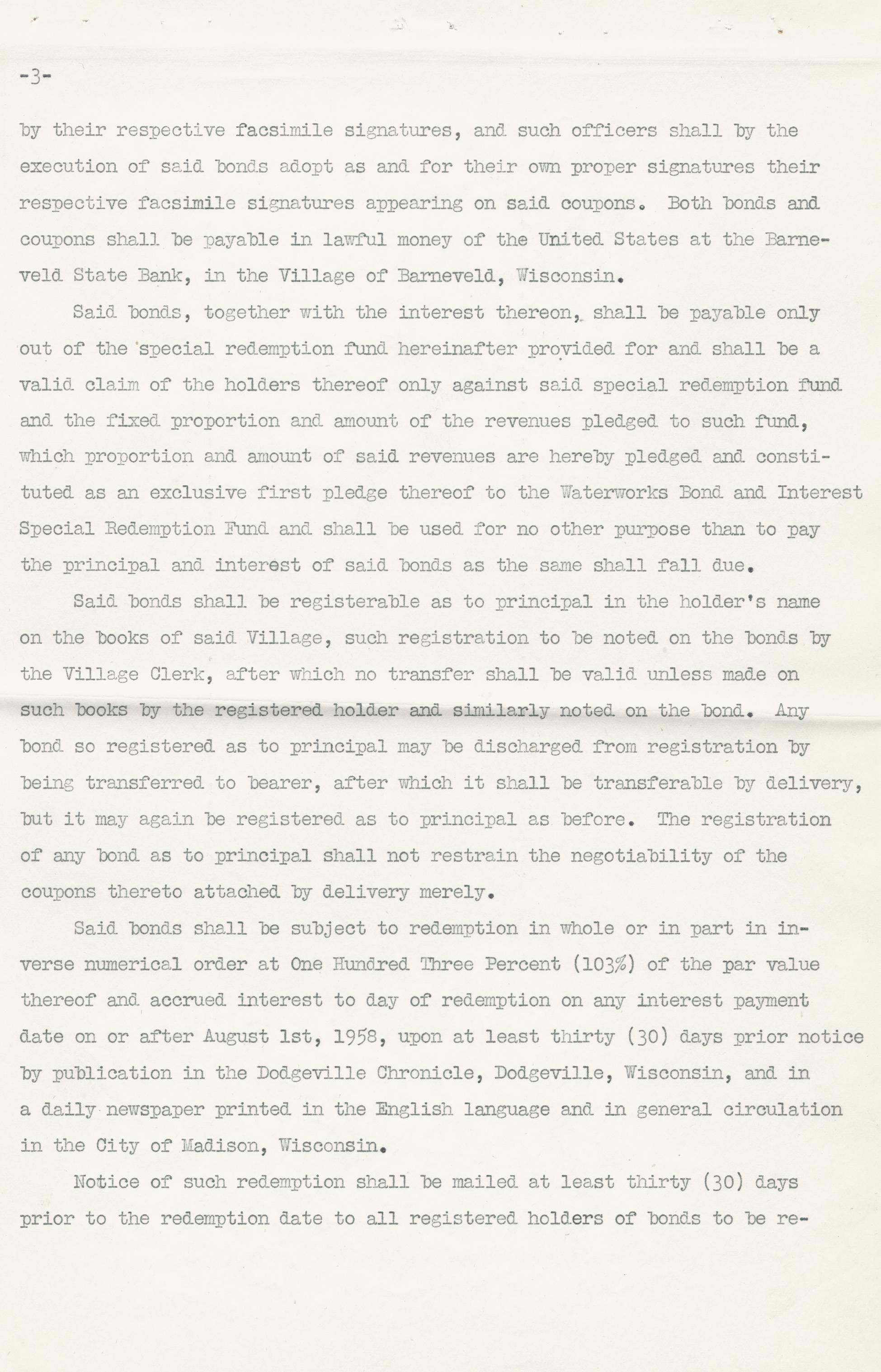 -3-

by their respective facsimile signatures, and such officers shall by the execution of said bonds adopt as and for their own proper signatures their respective facsimile signatures appearing on said coupons. Both bonds and coupons shall be payable in lawful money of the United States at the Barneveld State Bank, in the Village of Barneveld, Wisconsin.

Said bonds, together with the interest thereon, shall be payable only out of the special redemption fund hereinafter provided for and shall be a valid claim of the holders thereof only against said special redemption fund and the fixed proportion and amount of the revenues pledged to such fund, which proportion and amount of said revenues are hereby pledged and constituted as an exclusive first pledge thereof to the Waterworks Bond and Interest Special Redemption Fund and shall be used for no other purpose than to pay the principal and interest of said bonds as the same shall fall due.

Said bonds shall be registerable as to principal in the holder's name on the books of said Village, such registration to be noted on the bonds by the Village Clerk, after which no transfer shall be valid unless made on such books by the registered holder and similarly noted on the bond. Any bond so registered as to principal may be discharged from registration by being transferred to bearer, after which it shall be transferable by delivery, but it may again be registered as to principal as before. The registration of any bond as to principal shall not restrain the negotiability of the coupons thereto attached by delivery merely.

Said bonds shall be subject to redemption in whole or in part in inverse numerical order at One Hundred Three Percent (103%) of the par value thereof and accrued interest to day of redemption on any interest payment date on or after August 1st, 1958, upon at least thirty (30) days prior notice by publication in the Dodgeville Chronicle, Dodgeville, Wisconsin, and in a daily newspaper printed in the English language and in general circulation in the City of Madison, Wisconsin.

Notice of such redemption shall be mailed at least thirty (30) days prior to the redemption date to all registered holders of bonds to be re-